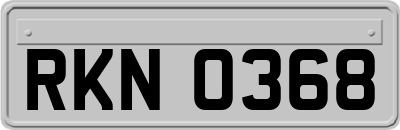 RKN 0368